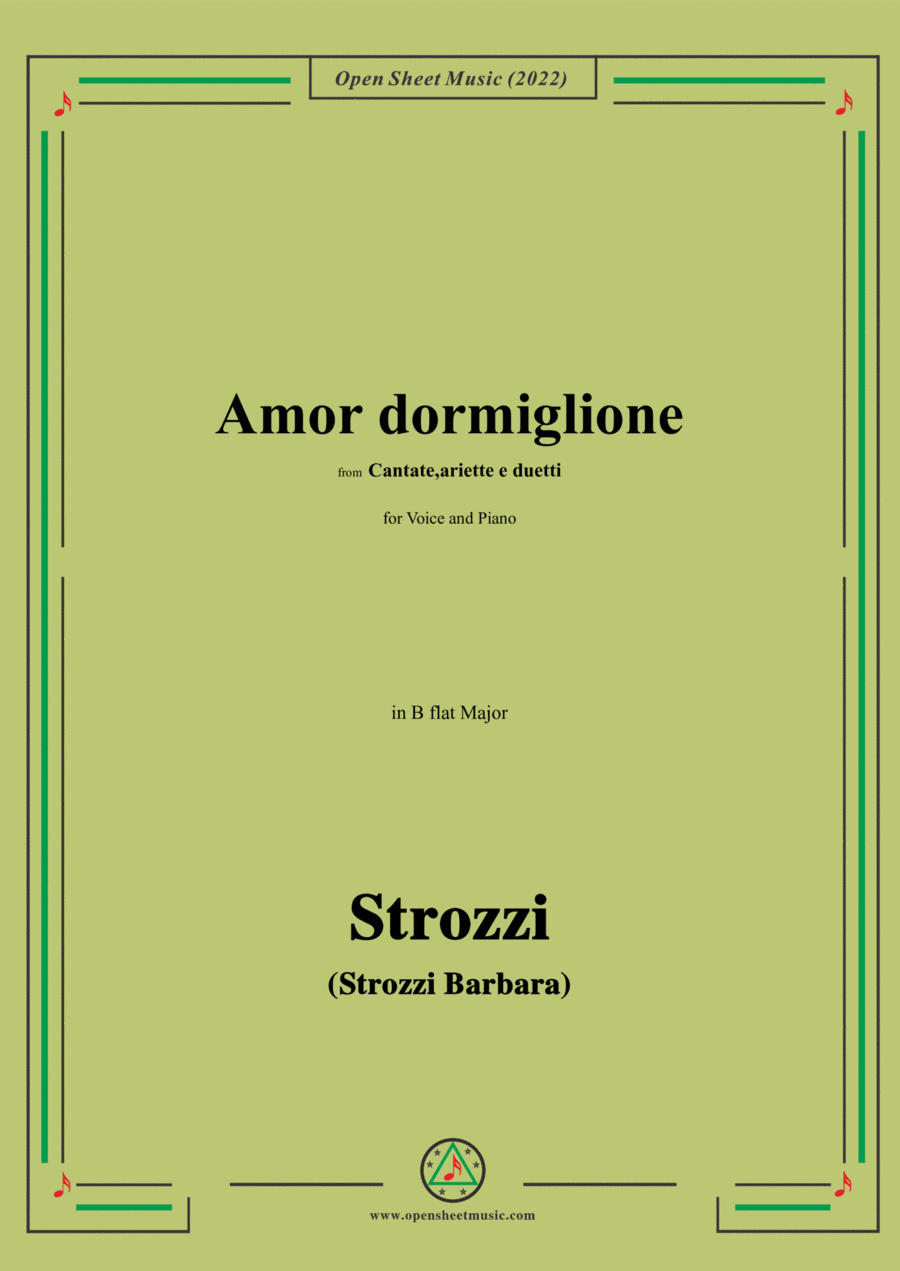 Open Sheet Music (2022)

Amor dormiglione

from Cantate,ariette e duetti

for Voice and Piano

in B flat Major

Strozzi

(Strozzi Barbara)

www.opensheetmusic.com